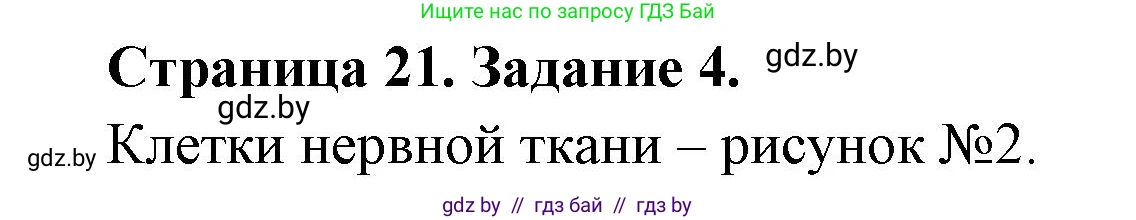 Ищите нас по запросу ГДЗ Бай

Страница 21. Задание 4. gdz.by

gdz.by

gdz.by Клетки нервной ткани – рисунок №2.

gdz by // гдз бай // гдз by